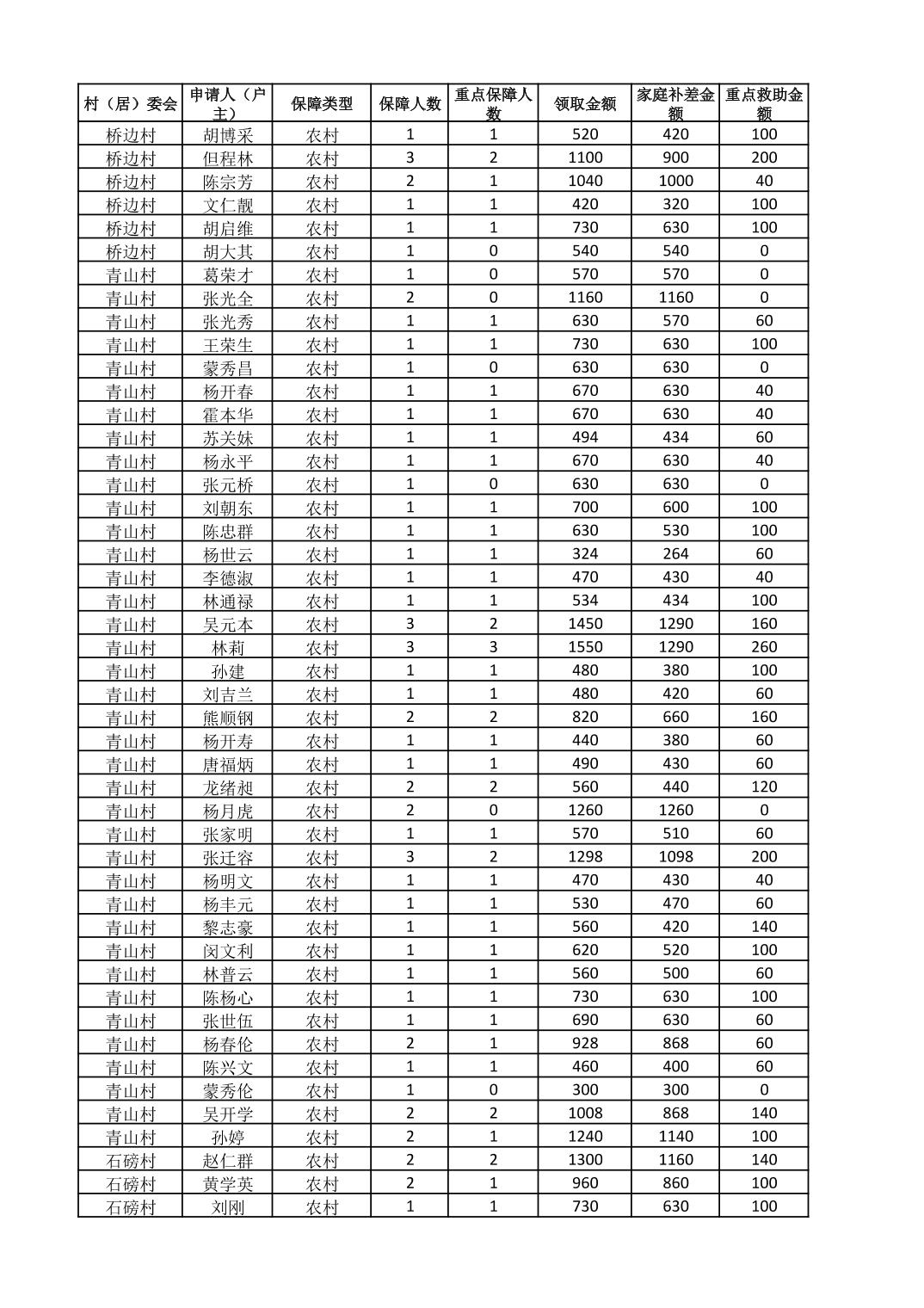 | 村（居）委会 | 申请人（户主） | 保障类型 | 保障人数 | 重点保障人数 | 领取金额 | 家庭补差金额 | 重点救助金额 |
|---|---|---|---|---|---|---|---|
| 桥边村 | 胡博采 | 农村 | 1 | 1 | 520 | 420 | 100 |
| 桥边村 | 但程林 | 农村 | 3 | 2 | 1100 | 900 | 200 |
| 桥边村 | 陈宗芳 | 农村 | 2 | 1 | 1040 | 1000 | 40 |
| 桥边村 | 文仁靓 | 农村 | 1 | 1 | 420 | 320 | 100 |
| 桥边村 | 胡启维 | 农村 | 1 | 1 | 730 | 630 | 100 |
| 桥边村 | 胡大其 | 农村 | 1 | 0 | 540 | 540 | 0 |
| 青山村 | 葛荣才 | 农村 | 1 | 0 | 570 | 570 | 0 |
| 青山村 | 张光全 | 农村 | 2 | 0 | 1160 | 1160 | 0 |
| 青山村 | 张光秀 | 农村 | 1 | 1 | 630 | 570 | 60 |
| 青山村 | 王荣生 | 农村 | 1 | 1 | 730 | 630 | 100 |
| 青山村 | 蒙秀昌 | 农村 | 1 | 0 | 630 | 630 | 0 |
| 青山村 | 杨开春 | 农村 | 1 | 1 | 670 | 630 | 40 |
| 青山村 | 霍本华 | 农村 | 1 | 1 | 670 | 630 | 40 |
| 青山村 | 苏关妹 | 农村 | 1 | 1 | 494 | 434 | 60 |
| 青山村 | 杨永平 | 农村 | 1 | 1 | 670 | 630 | 40 |
| 青山村 | 张元桥 | 农村 | 1 | 0 | 630 | 630 | 0 |
| 青山村 | 刘朝东 | 农村 | 1 | 1 | 700 | 600 | 100 |
| 青山村 | 陈忠群 | 农村 | 1 | 1 | 630 | 530 | 100 |
| 青山村 | 杨世云 | 农村 | 1 | 1 | 324 | 264 | 60 |
| 青山村 | 李德淑 | 农村 | 1 | 1 | 470 | 430 | 40 |
| 青山村 | 林通禄 | 农村 | 1 | 1 | 534 | 434 | 100 |
| 青山村 | 吴元本 | 农村 | 3 | 2 | 1450 | 1290 | 160 |
| 青山村 | 林莉 | 农村 | 3 | 3 | 1550 | 1290 | 260 |
| 青山村 | 孙建 | 农村 | 1 | 1 | 480 | 380 | 100 |
| 青山村 | 刘吉兰 | 农村 | 1 | 1 | 480 | 420 | 60 |
| 青山村 | 熊顺钢 | 农村 | 2 | 2 | 820 | 660 | 160 |
| 青山村 | 杨开寿 | 农村 | 1 | 1 | 440 | 380 | 60 |
| 青山村 | 唐福炳 | 农村 | 1 | 1 | 490 | 430 | 60 |
| 青山村 | 龙绪昶 | 农村 | 2 | 2 | 560 | 440 | 120 |
| 青山村 | 杨月虎 | 农村 | 2 | 0 | 1260 | 1260 | 0 |
| 青山村 | 张家明 | 农村 | 1 | 1 | 570 | 510 | 60 |
| 青山村 | 张迁容 | 农村 | 3 | 2 | 1298 | 1098 | 200 |
| 青山村 | 杨明文 | 农村 | 1 | 1 | 470 | 430 | 40 |
| 青山村 | 杨丰元 | 农村 | 1 | 1 | 530 | 470 | 60 |
| 青山村 | 黎志豪 | 农村 | 1 | 1 | 560 | 420 | 140 |
| 青山村 | 闵文利 | 农村 | 1 | 1 | 620 | 520 | 100 |
| 青山村 | 林普云 | 农村 | 1 | 1 | 560 | 500 | 60 |
| 青山村 | 陈杨心 | 农村 | 1 | 1 | 730 | 630 | 100 |
| 青山村 | 张世伍 | 农村 | 1 | 1 | 690 | 630 | 60 |
| 青山村 | 杨春伦 | 农村 | 2 | 1 | 928 | 868 | 60 |
| 青山村 | 陈兴文 | 农村 | 1 | 1 | 460 | 400 | 60 |
| 青山村 | 蒙秀伦 | 农村 | 1 | 0 | 300 | 300 | 0 |
| 青山村 | 吴开学 | 农村 | 2 | 2 | 1008 | 868 | 140 |
| 青山村 | 孙婷 | 农村 | 2 | 1 | 1240 | 1140 | 100 |
| 石磅村 | 赵仁群 | 农村 | 2 | 2 | 1300 | 1160 | 140 |
| 石磅村 | 黄学英 | 农村 | 2 | 1 | 960 | 860 | 100 |
| 石磅村 | 刘刚 | 农村 | 1 | 1 | 730 | 630 | 100 |